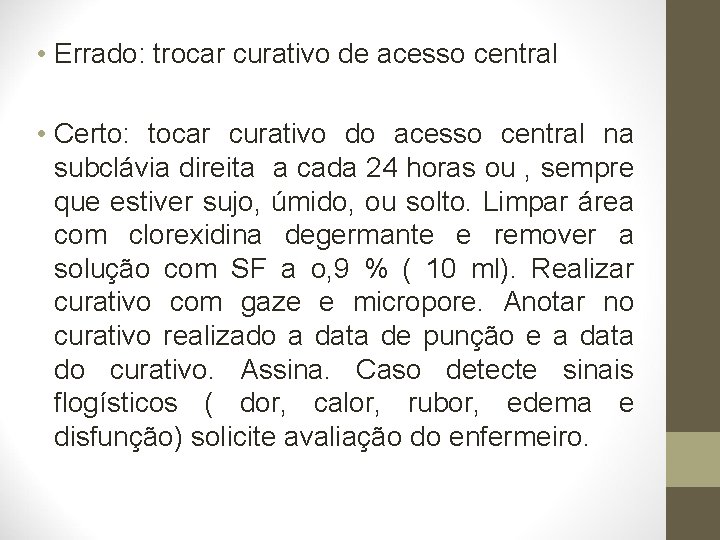 • Errado: trocar curativo de acesso central

• Certo: tocar curativo do acesso central na subclávia direita a cada 24 horas ou , sempre que estiver sujo, úmido, ou solto. Limpar área com clorexidina degermante e remover a solução com SF a o,9 % ( 10 ml). Realizar curativo com gaze e micropore. Anotar no curativo realizado a data de punção e a data do curativo. Assina. Caso detecte sinais flogísticos ( dor, calor, rubor, edema e disfunção) solicite avaliação do enfermeiro.